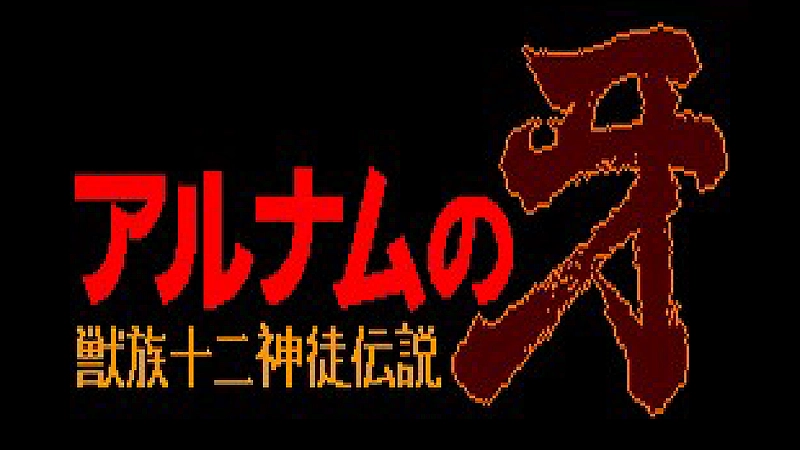 アルナムの牙
獣族十二神徒伝説